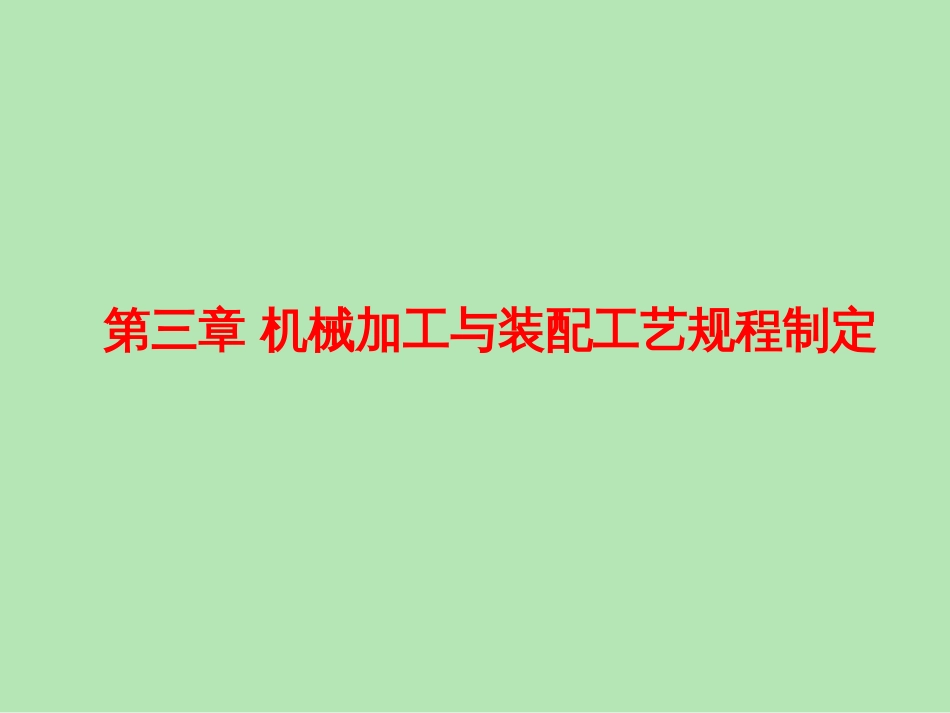 第三章 机械加工与装配工艺规程制定